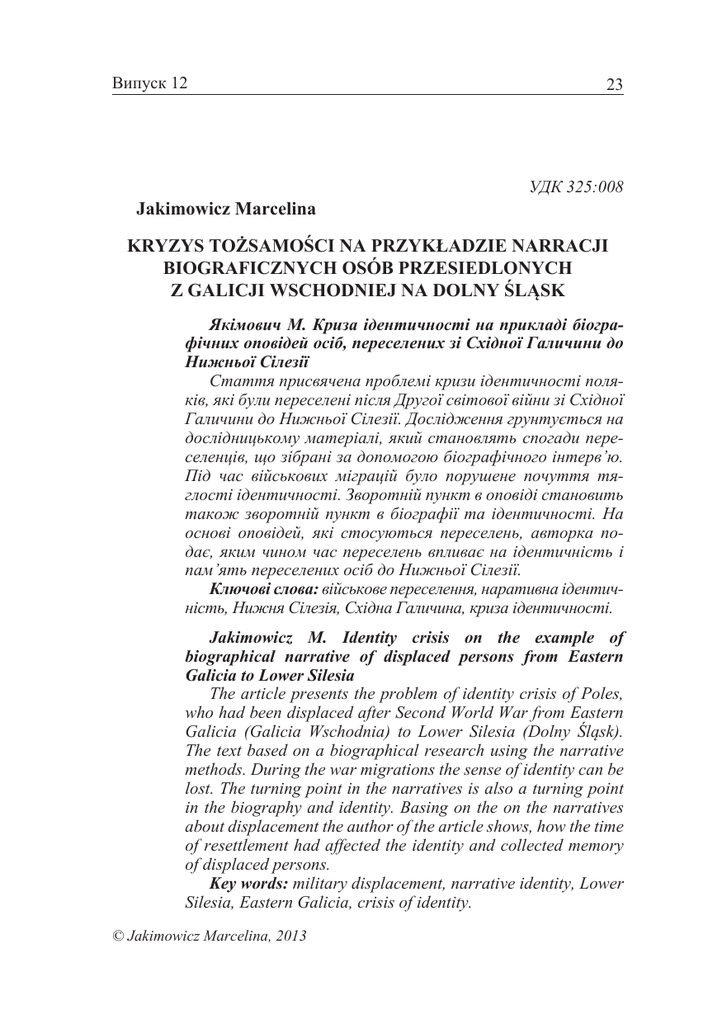 Випуск 12

23

УДК 325:008

Jakimowicz Marcelina

KRYZYS TOŻSAMOŚCI NA PRZYKŁADZIE NARRACJI BIOGRAFICZNYCH OSÓB PRZESIEDLONYCH Z GALICJI WSCHODNIEJ NA DOLNY ŚLĄSK

Якімович М. Криза ідентичності на прикладі біографічних оповідей осіб, переселених зі Східної Галичини до Нижньої Сілезії

Стаття присвячена проблемі кризи ідентичності поляків, які були переселені після Другої світової війни зі Східної Галичини до Нижньої Сілезії. Дослідження ґрунтується на дослідницькому матеріалі, який становлять спогади переселенців, що зібрані за допомогою біографічного інтерв'ю. Під час військових міграцій було порушене почуття тяглості ідентичності. Зворотній пункт в оповіді становить також зворотній пункт в біографії та ідентичності. На основі оповідей, які стосуються переселень, авторка подає, яким чином час переселень впливає на ідентичність і пам'ять переселених осіб до Нижньої Сілезії.

Ключові слова: військове переселення, наративна ідентичність, Нижня Сілезія, Східна Галичина, криза ідентичності.

Jakimowicz M. Identity crisis on the example of biographical narrative of displaced persons from Eastern Galicia to Lower Silesia

The article presents the problem of identity crisis of Poles, who had been displaced after Second World War from Eastern Galicia (Galicia Wschodnia) to Lower Silesia (Dolny Śląsk). The text based on a biographical research using the narrative methods. During the war migrations the sense of identity can be lost. The turning point in the narratives is also a turning point in the biography and identity. Basing on the on the narratives about displacement the author of the article shows, how the time of resettlement had affected the identity and collected memory of displaced persons.

Key words: military displacement, narrative identity, Lower Silesia, Eastern Galicia, crisis of identity.

© Jakimowicz Marcelina, 2013